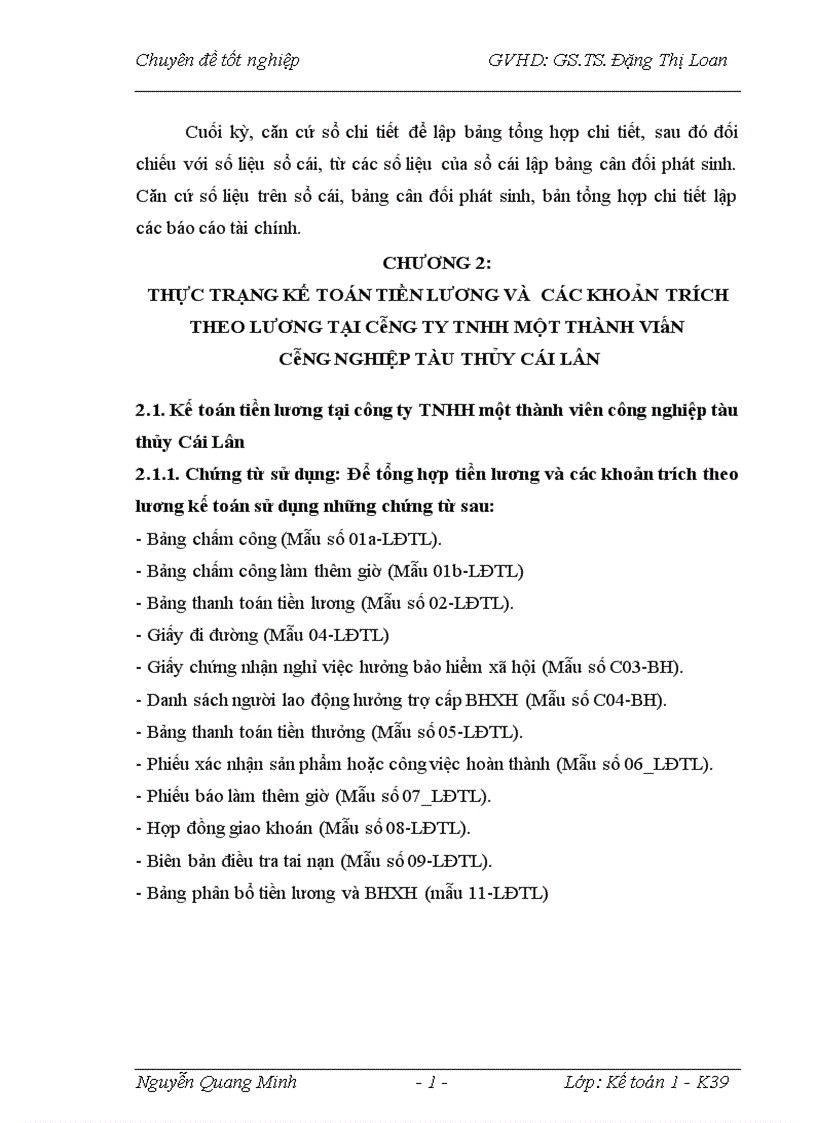 Chuyên đề tốt nghiệp GVHD: GS.TS. Đặng Thị Loan

Cuối kỳ, căn cứ sổ chi tiết để lập bảng tổng hợp chi tiết, sau đó đối chiếu với số liệu sổ cái, từ các số liệu của sổ cái lập bảng cân đối phát sinh. Căn cứ số liệu trên sổ cái, bảng cân đối phát sinh, bản tổng hợp chi tiết lập các báo cáo tài chính.

CHƯƠNG 2:
THỰC TRẠNG KẾ TOÁN TIỀN LƯƠNG VÀ CÁC KHOẢN TRÍCH THEO LƯƠNG TẠI CễNG TY TNHH MỘT THÀNH VIấN CễNG NGHIỆP TÀU THỦY CÁI LÂN

2.1. Kế toán tiền lương tại công ty TNHH một thành viên công nghiệp tàu thủy Cái Lân

2.1.1. Chứng từ sử dụng: Để tổng hợp tiền lương và các khoản trích theo lương kế toán sử dụng những chứng từ sau:
- Bảng chấm công (Mẫu số 01a-LĐTL).
- Bảng chấm công làm thêm giờ (Mẫu 01b-LĐTL)
- Bảng thanh toán tiền lương (Mẫu số 02-LĐTL).
- Giấy đi đường (Mẫu 04-LĐTL)
- Giấy chứng nhận nghỉ việc hưởng bảo hiểm xã hội (Mẫu số C03-BH).
- Danh sách người lao động hưởng trợ cấp BHXH (Mẫu số C04-BH).
- Bảng thanh toán tiền thưởng (Mẫu số 05-LĐTL).
- Phiếu xác nhận sản phẩm hoặc công việc hoàn thành (Mẫu số 06_LĐTL).
- Phiếu báo làm thêm giờ (Mẫu số 07_LĐTL).
- Hợp đồng giao khoán (Mẫu số 08-LĐTL).
- Biên bản điều tra tai nạn (Mẫu số 09-LĐTL).
- Bảng phân bổ tiền lương và BHXH (mẫu 11-LĐTL)

Nguyễn Quang Minh - 1 - Lớp: Kế toán 1 - K39